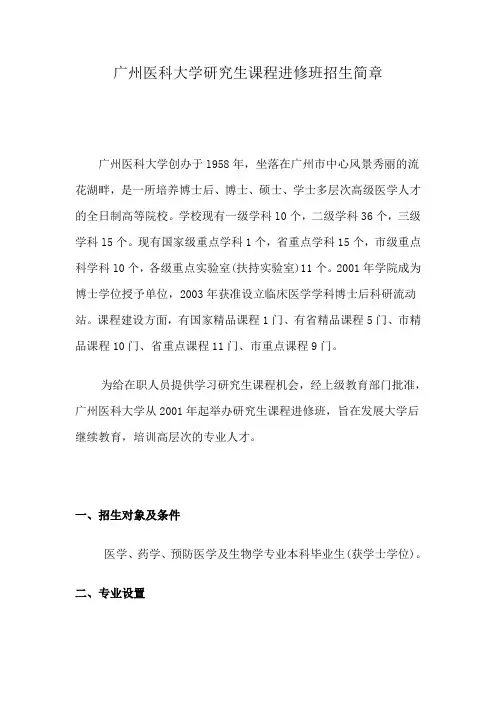 广州医科大学研究生课程进修班招生简章

广州医科大学创办于1958年，坐落在广州市中心风景秀丽的流花湖畔，是一所培养博士后、博士、硕士、学士多层次高级医学人才的全日制高等院校。学校现有一级学科10个，二级学科36个，三级学科15个。现有国家级重点学科1个，省重点学科15个，市级重点科学科10个，各级重点实验室(扶持实验室)11个。2001年学院成为博士学位授予单位，2003年获准设立临床医学学科博士后科研流动站。课程建设方面，有国家精品课程1门、有省精品课程5门、市精品课程10门、省重点课程11门、市重点课程9门。

为给在职人员提供学习研究生课程机会，经上级教育部门批准，广州医科大学从2001年起举办研究生课程进修班，旨在发展大学后继续教育，培训高层次的专业人才。

一、招生对象及条件

医学、药学、预防医学及生物学专业本科毕业生(获学士学位)。

二、专业设置